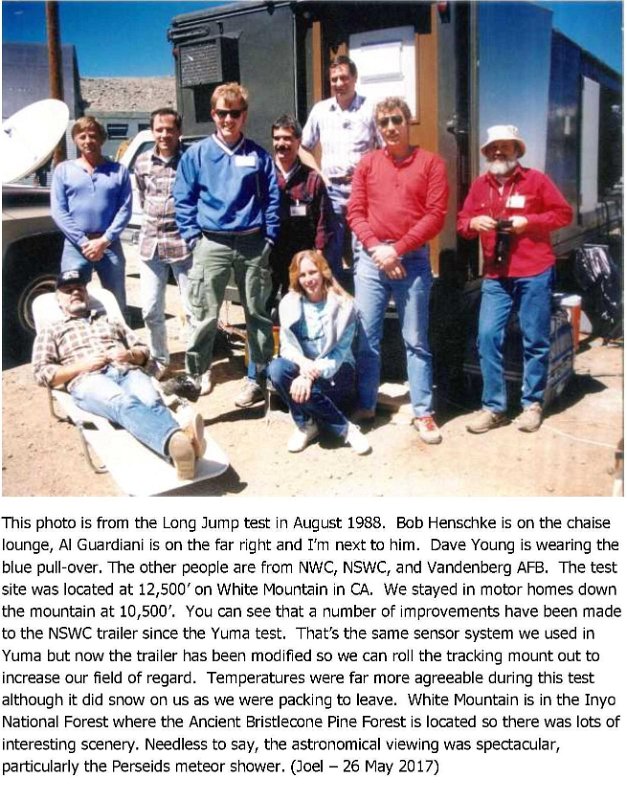 This photo is from the Long Jump test in August 1988. Bob Henschke is on the chaise lounge, Al Guardiani is on the far right and I'm next to him. Dave Young is wearing the blue pull-over. The other people are from NWC, NSWC, and Vandenberg AFB. The test site was located at 12,500' on White Mountain in CA. We stayed in motor homes down the mountain at 10,500'. You can see that a number of improvements have been made to the NSWC trailer since the Yuma test. That's the same sensor system we used in Yuma but now the trailer has been modified so we can roll the tracking mount out to increase our field of regard. Temperatures were far more agreeable during this test although it did snow on us as we were packing to leave. White Mountain is in the Inyo National Forest where the Ancient Bristlecone Pine Forest is located so there was lots of interesting scenery. Needless to say, the astronomical viewing was spectacular, particularly the Perseids meteor shower. (Joel – 26 May 2017)